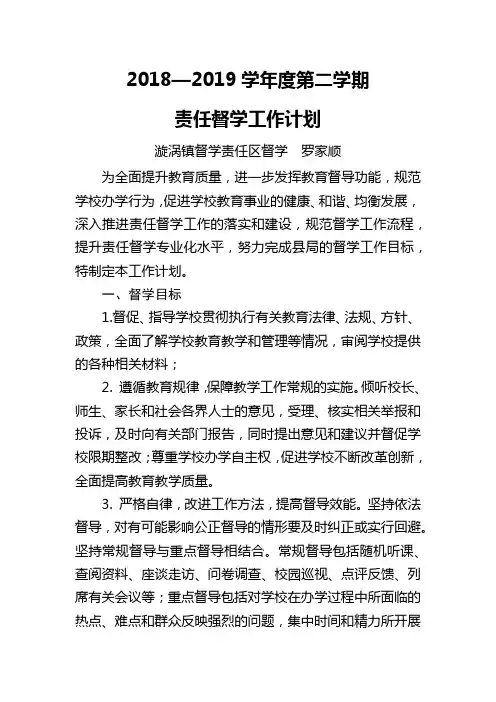 2018—2019 学年度第二学期

责任督学工作计划

漩涡镇督学责任区督学　罗家顺

为全面提升教育质量，进一步发挥教育督导功能，规范学校办学行为，促进学校教育事业的健康、和谐、均衡发展，深入推进责任督学工作的落实和建设，规范督学工作流程，提升责任督学专业化水平，努力完成县局的督学工作目标，特制定本工作计划。

一、督学目标

1.督促、指导学校贯彻执行有关教育法律、法规、方针、政策，全面了解学校教育教学和管理等情况，审阅学校提供的各种相关材料；

2. 遵循教育规律，保障教学工作常规的实施。倾听校长、师生、家长和社会各界人士的意见，受理、核实相关举报和投诉，及时向有关部门报告，同时提出意见和建议并督促学校限期整改；尊重学校办学自主权，促进学校不断改革创新，全面提高教育教学质量。

3. 严格自律，改进工作方法，提高督导效能。坚持依法督导，对有可能影响公正督导的情形要及时纠正或实行回避。坚持常规督导与重点督导相结合。常规督导包括随机听课、查阅资料、座谈走访、问卷调查、校园巡视、点评反馈、列席有关会议等；重点督导包括对学校在办学过程中所面临的热点、难点和群众反映强烈的问题，集中时间和精力所开展